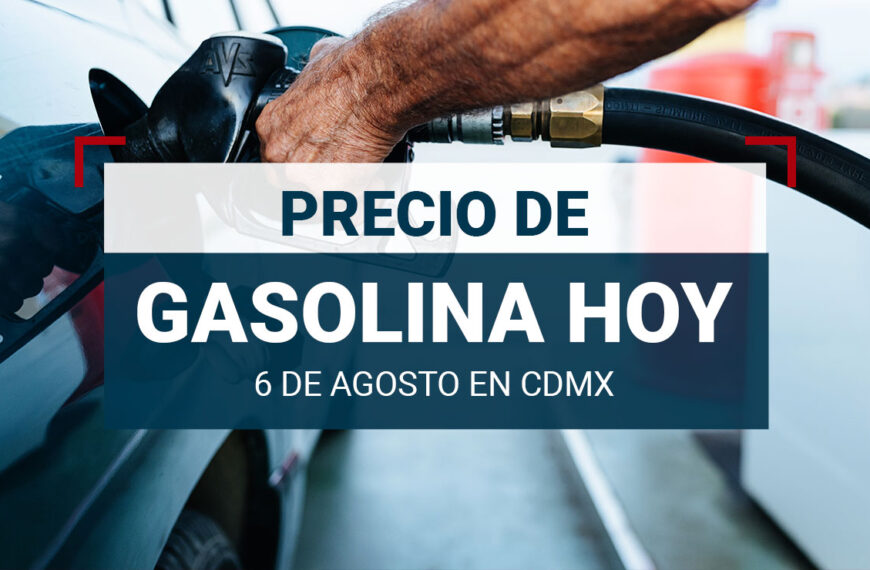 PRECIO DE
GASOLINA HOY
6 DE AGOSTO EN CDMX